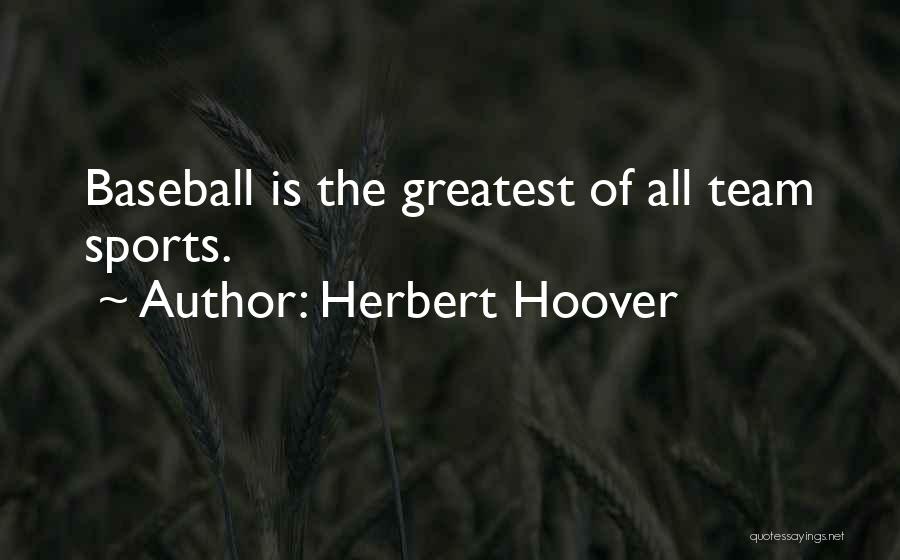 Baseball is the greatest of all team sports.
~ Author: Herbert Hoover

quotessayings.net